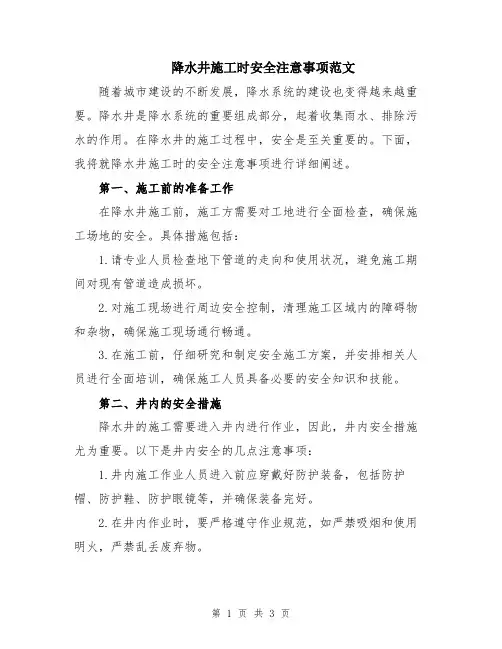 降水井施工时安全注意事项范文

随着城市建设的不断发展，降水系统的建设也变得越来越重要。降水井是降水系统的重要组成部分，起着收集雨水、排除污水的作用。在降水井的施工过程中，安全是至关重要的。下面，我将就降水井施工时的安全注意事项进行详细阐述。

第一、施工前的准备工作

在降水井施工前，施工方需要对工地进行全面检查，确保施工场地的安全。具体措施包括：

1.请专业人员检查地下管道的走向和使用状况，避免施工期间对现有管道造成损坏。

2.对施工现场进行周边安全控制，清理施工区域内的障碍物和杂物，确保施工现场通行畅通。

3.在施工前，仔细研究和制定安全施工方案，并安排相关人员进行全面培训，确保施工人员具备必要的安全知识和技能。

第二、井内的安全措施

降水井的施工需要进入井内进行作业，因此，井内安全措施尤为重要。以下是井内安全的几点注意事项：

1.井内施工作业人员进入前应穿戴好防护装备，包括防护帽、防护鞋、防护眼镜等，并确保装备完好。

2.在井内作业时，要严格遵守作业规范，如严禁吸烟和使用明火，严禁乱丢废弃物。

第 1 页 共 3 页